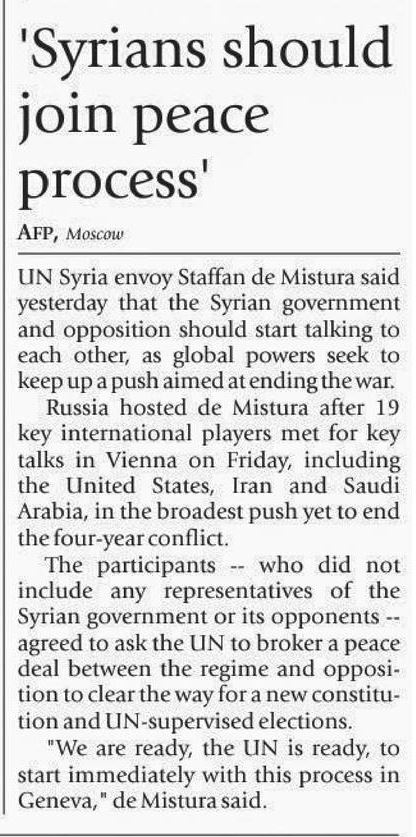 'Syrians should join peace process'

AFP, Moscow

UN Syria envoy Staffan de Mistura said yesterday that the Syrian government and opposition should start talking to each other, as global powers seek to keep up a push aimed at ending the war.

Russia hosted de Mistura after 19 key international players met for key talks in Vienna on Friday, including the United States, Iran and Saudi Arabia, in the broadest push yet to end the four-year conflict.

The participants -- who did not include any representatives of the Syrian government or its opponents -- agreed to ask the UN to broker a peace deal between the regime and opposition to clear the way for a new constitution and UN-supervised elections.

"We are ready, the UN is ready, to start immediately with this process in Geneva," de Mistura said.